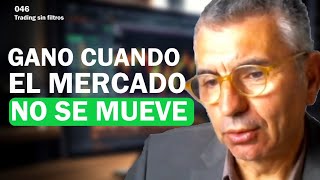 046
Trading sin filtros

GANO CUANDO EL MERCADO NO SE MUEVE